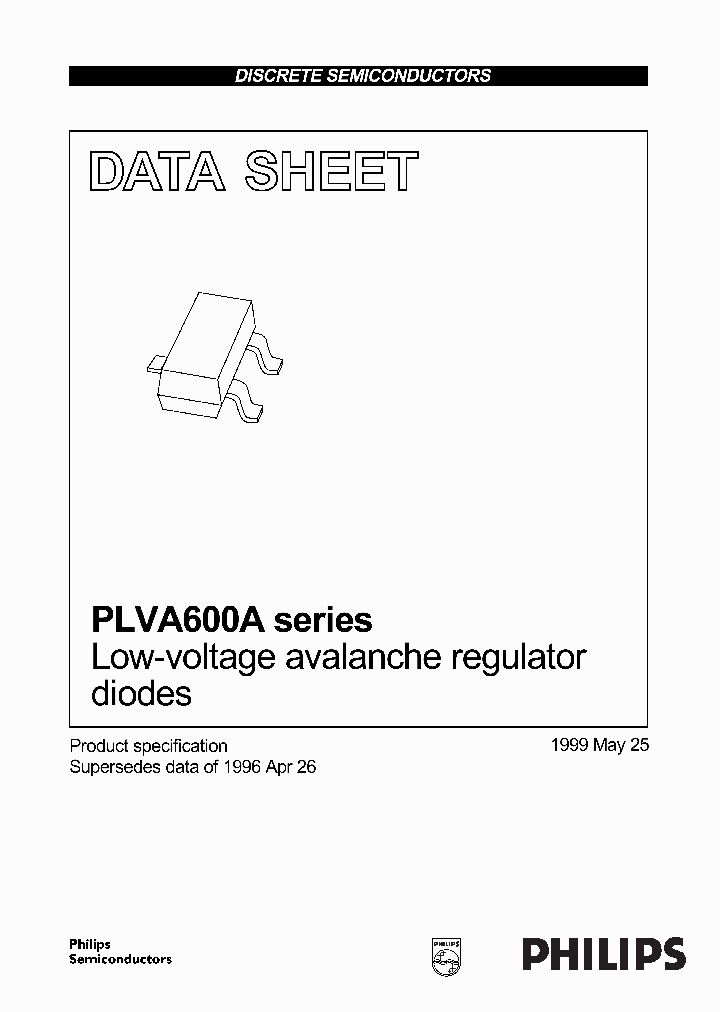 DISCRETE SEMICONDUCTORS

DATA SHEET

PLVA600A series
Low-voltage avalanche regulator diodes

Product specification
Supersedes data of 1996 Apr 26

1999 May 25

Philips
Semiconductors

PHILIPS

PHILIPS